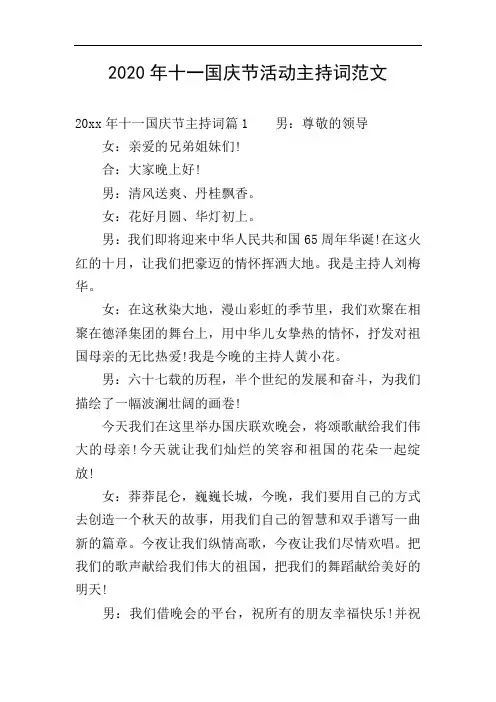 2020 年十一国庆节活动主持词范文

20xx 年十一国庆节主持词篇 1　　男：尊敬的领导

女：亲爱的兄弟姐妹们!

合：大家晚上好!

男：清风送爽、丹桂飘香。

女：花好月圆、华灯初上。

男：我们即将迎来中华人民共和国 65 周年华诞!在这火红的十月，让我们把豪迈的情怀挥洒大地。我是主持人刘梅华。

女：在这秋染大地，漫山彩虹的季节里，我们欢聚在相聚在德泽集团的舞台上，用中华儿女挚热的情怀，抒发对祖国母亲的无比热爱!我是今晚的主持人黄小花。

男：六十七载的历程，半个世纪的发展和奋斗，为我们描绘了一幅波澜壮阔的画卷!

今天我们在这里举办国庆联欢晚会，将颂歌献给我们伟大的母亲!今天就让我们灿烂的笑容和祖国的花朵一起绽放!

女：莽莽昆仑，巍巍长城，今晚，我们要用自己的方式去创造一个秋天的故事，用我们自己的智慧和双手谱写一曲新的篇章。今夜让我们纵情高歌，今夜让我们尽情欢唱。把我们的歌声献给我们伟大的祖国，把我们的舞蹈献给美好的明天!

男：我们借晚会的平台，祝所有的朋友幸福快乐!并祝